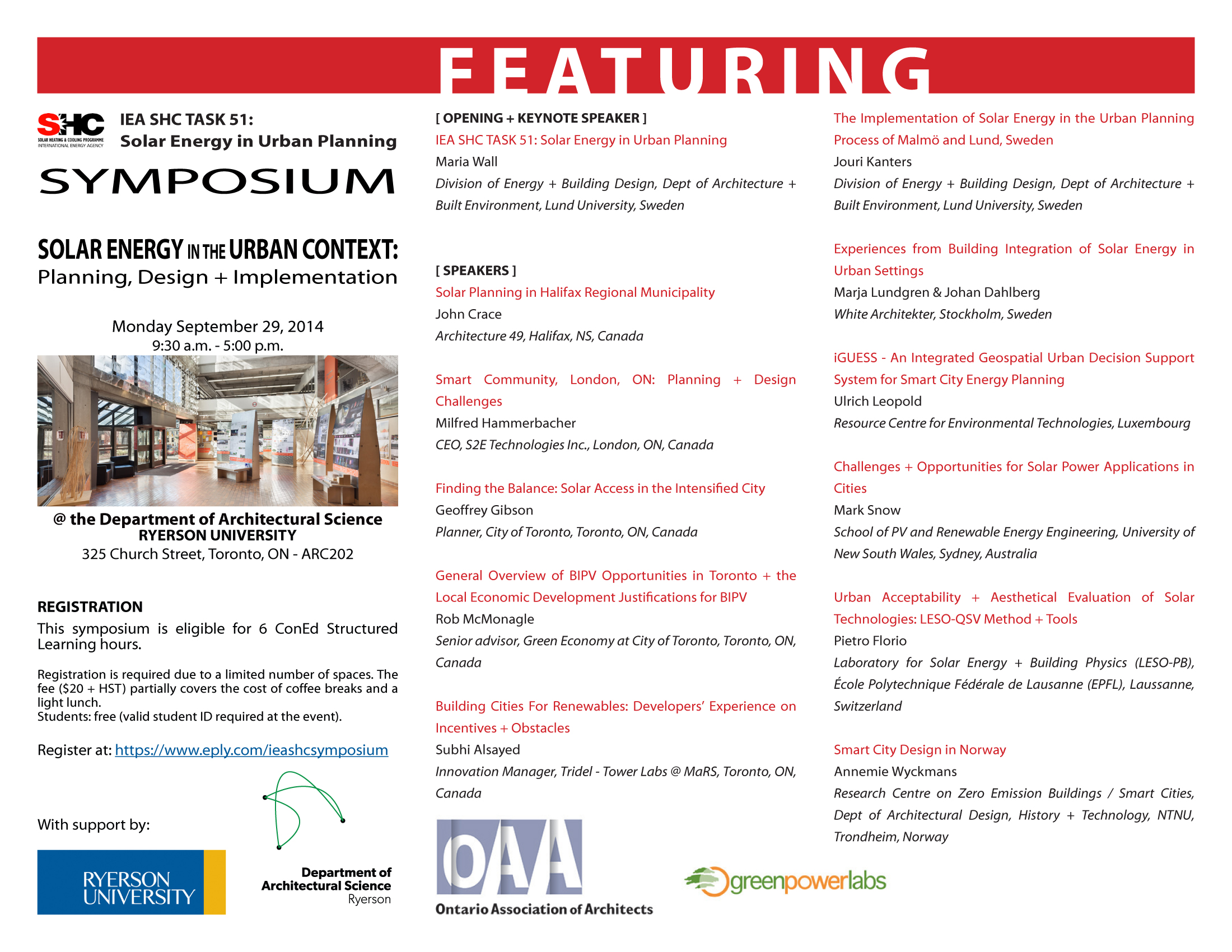 FEATURING

SHC
SOLAR HEATING & COOLING PROGRAMME
INTERNATIONAL ENERGY AGENCY

IEA SHC TASK 51:
Solar Energy in Urban Planning

SYMPOSIUM

SOLAR ENERGY IN THE URBAN CONTEXT:
Planning, Design + Implementation

Monday September 29, 2014
9:30 a.m. - 5:00 p.m.

@ the Department of Architectural Science
RYERSON UNIVERSITY
325 Church Street, Toronto, ON - ARC202

REGISTRATION
This symposium is eligible for 6 ConEd Structured Learning hours.

Registration is required due to a limited number of spaces. The fee ($20 + HST) partially covers the cost of coffee breaks and a light lunch.
Students: free (valid student ID required at the event).

Register at: https://www.eply.com/ieashcsymposium

With support by:

RYERSON UNIVERSITY

Department of Architectural Science
Ryerson

[ OPENING + KEYNOTE SPEAKER ]
IEA SHC TASK 51: Solar Energy in Urban Planning
Maria Wall
Division of Energy + Building Design, Dept of Architecture + Built Environment, Lund University, Sweden

[ SPEAKERS ]
Solar Planning in Halifax Regional Municipality
John Crace
Architecture 49, Halifax, NS, Canada

Smart Community, London, ON: Planning + Design Challenges
Milfred Hammerbacher
CEO, S2E Technologies Inc., London, ON, Canada

Finding the Balance: Solar Access in the Intensified City
Geoffrey Gibson
Planner, City of Toronto, Toronto, ON, Canada

General Overview of BIPV Opportunities in Toronto + the Local Economic Development Justifications for BIPV
Rob McMonagle
Senior advisor, Green Economy at City of Toronto, Toronto, ON, Canada

Building Cities For Renewables: Developers' Experience on Incentives + Obstacles
Subhi Alsayed
Innovation Manager, Tridel - Tower Labs @ MaRS, Toronto, ON, Canada

OAA
Ontario Association of Architects

The Implementation of Solar Energy in the Urban Planning Process of Malmö and Lund, Sweden
Jouri Kanters
Division of Energy + Building Design, Dept of Architecture + Built Environment, Lund University, Sweden

Experiences from Building Integration of Solar Energy in Urban Settings
Marja Lundgren & Johan Dahlberg
White Architekter, Stockholm, Sweden

iGUESS - An Integrated Geospatial Urban Decision Support System for Smart City Energy Planning
Ulrich Leopold
Resource Centre for Environmental Technologies, Luxembourg

Challenges + Opportunities for Solar Power Applications in Cities
Mark Snow
School of PV and Renewable Energy Engineering, University of New South Wales, Sydney, Australia

Urban Acceptability + Aesthetical Evaluation of Solar Technologies: LESO-QSV Method + Tools
Pietro Florio
Laboratory for Solar Energy + Building Physics (LESO-PB), École Polytechnique Fédérale de Lausanne (EPFL), Laussanne, Switzerland

Smart City Design in Norway
Annemie Wyckmans
Research Centre on Zero Emission Buildings / Smart Cities, Dept of Architectural Design, History + Technology, NTNU, Trondheim, Norway

greenpowerlabs